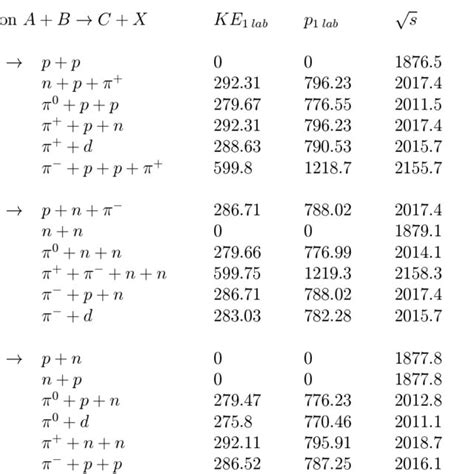 | on $A + B \to C + X$ | $KE_{1\,lab}$ | $p_{1\,lab}$ | $\sqrt{s}$ |
|---|---|---|---|
| $\to$ $p + p$ | 0 | 0 | 1876.5 |
| $n + p + \pi^+$ | 292.31 | 796.23 | 2017.4 |
| $\pi^0 + p + p$ | 279.67 | 776.55 | 2011.5 |
| $\pi^+ + p + n$ | 292.31 | 796.23 | 2017.4 |
| $\pi^+ + d$ | 288.63 | 790.53 | 2015.7 |
| $\pi^- + p + p + \pi^+$ | 599.8 | 1218.7 | 2155.7 |
| $\to$ $p + n + \pi^-$ | 286.71 | 788.02 | 2017.4 |
| $n + n$ | 0 | 0 | 1879.1 |
| $\pi^0 + n + n$ | 279.66 | 776.99 | 2014.1 |
| $\pi^+ + \pi^- + n + n$ | 599.75 | 1219.3 | 2158.3 |
| $\pi^- + p + n$ | 286.71 | 788.02 | 2017.4 |
| $\pi^- + d$ | 283.03 | 782.28 | 2015.7 |
| $\to$ $p + n$ | 0 | 0 | 1877.8 |
| $n + p$ | 0 | 0 | 1877.8 |
| $\pi^0 + p + n$ | 279.47 | 776.23 | 2012.8 |
| $\pi^0 + d$ | 275.8 | 770.46 | 2011.1 |
| $\pi^+ + n + n$ | 292.11 | 795.91 | 2018.7 |
| $\pi^- + p + p$ | 286.52 | 787.25 | 2016.1 |